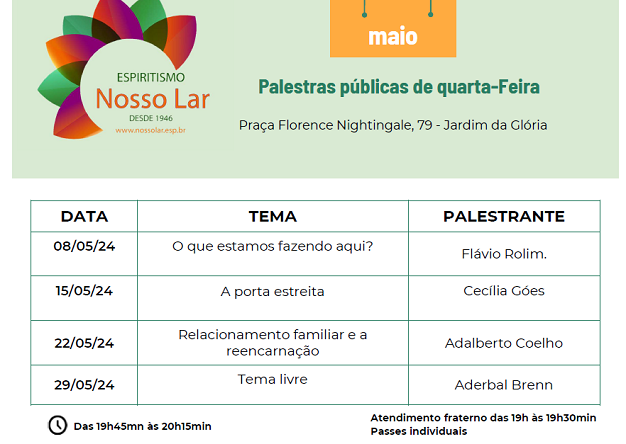 ESPIRITISMO
Nosso Lar
DESDE 1946
www.nossolar.esp.br

maio

Palestras públicas de quarta-Feira

Praça Florence Nightingale, 79 - Jardim da Glória

| DATA | TEMA | PALESTRANTE |
|---|---|---|
| 08/05/24 | O que estamos fazendo aqui? | Flávio Rolim. |
| 15/05/24 | A porta estreita | Cecília Góes |
| 22/05/24 | Relacionamento familiar e a reencarnação | Adalberto Coelho |
| 29/05/24 | Tema livre | Aderbal Brenn |

Das 19h45mn às 20h15min

Atendimento fraterno das 19h às 19h30min
Passes individuais